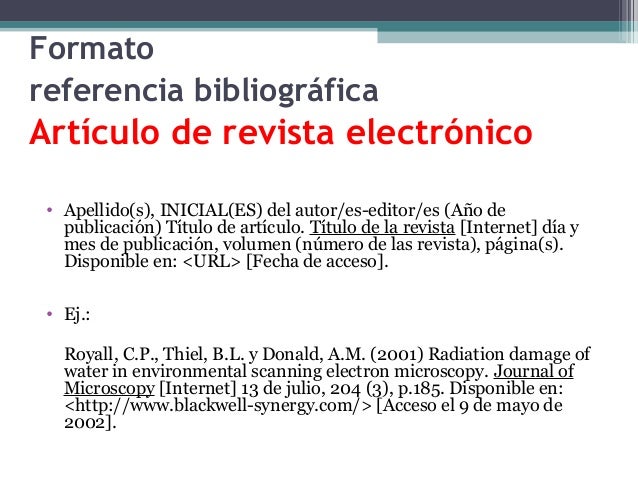 Formato
referencia bibliográfica
Artículo de revista electrónico

• Apellido(s), INICIAL(ES) del autor/es-editor/es (Año de publicación) Título de artículo. Título de la revista [Internet] día y mes de publicación, volumen (número de las revista), página(s). Disponible en: <URL> [Fecha de acceso].

• Ej.:

Royall, C.P., Thiel, B.L. y Donald, A.M. (2001) Radiation damage of water in environmental scanning electron microscopy. Journal of Microscopy [Internet] 13 de julio, 204 (3), p.185. Disponible en: <http://www.blackwell-synergy.com/> [Acceso el 9 de mayo de 2002].